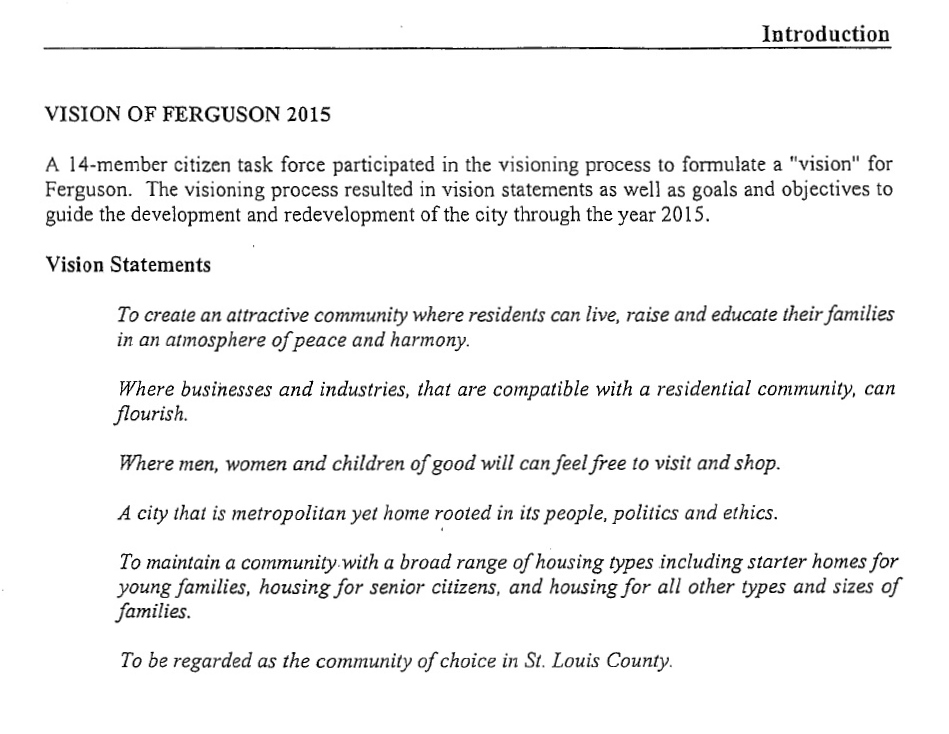 Introduction

VISION OF FERGUSON 2015

A 14-member citizen task force participated in the visioning process to formulate a "vision" for Ferguson. The visioning process resulted in vision statements as well as goals and objectives to guide the development and redevelopment of the city through the year 2015.

Vision Statements

To create an attractive community where residents can live, raise and educate their families in an atmosphere of peace and harmony.

Where businesses and industries, that are compatible with a residential community, can flourish.

Where men, women and children of good will can feel free to visit and shop.

A city that is metropolitan yet home rooted in its people, politics and ethics.

To maintain a community with a broad range of housing types including starter homes for young families, housing for senior citizens, and housing for all other types and sizes of families.

To be regarded as the community of choice in St. Louis County.